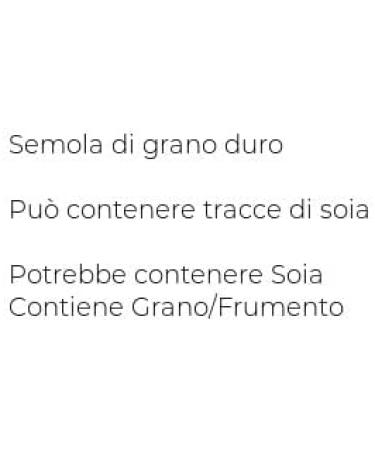 Semola di grano duro

Può contenere tracce di soia

Potrebbe contenere Soia
Contiene Grano/Frumento